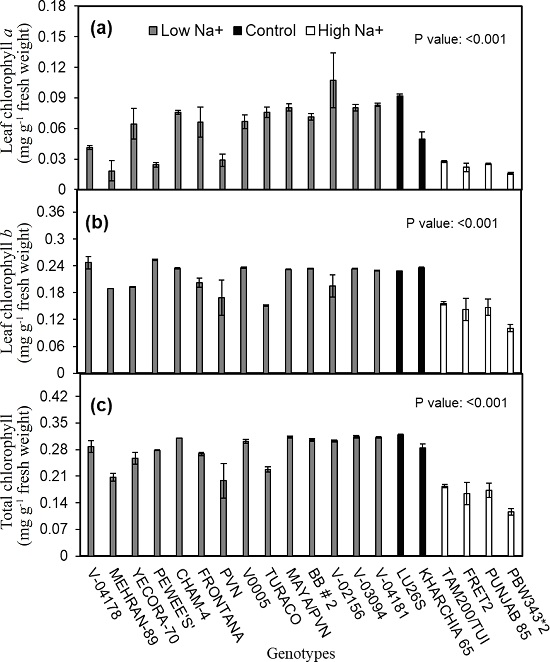 (a)
Low Na+ Control High Na+
P value: <0.001
Leaf chlorophyll $a$ (mg g$^{-1}$ fresh weight)
0.18
0.15
0.12
0.09
0.06
0.03
0

(b)
P value: <0.001
Leaf chlorophyll $b$ (mg g$^{-1}$ fresh weight)
0.36
0.3
0.24
0.18
0.12
0.06
0

(c)
P value: <0.001
Total chlorophyll (mg g$^{-1}$ fresh weight)
0.42
0.35
0.28
0.21
0.14
0.07
0

V-04178
MEHRAN-89
YECORA-70
PEWEE'S'
CHAM-4
FRONTANA
PVN
V0005
TURACO
MAYA/PVN
BB # 2
V-02156
V-03094
V-04181
LU26S
KHARCHIA 65
TAM200/TUI
FRET2
PUNJAB 85
PBW343*2

Genotypes